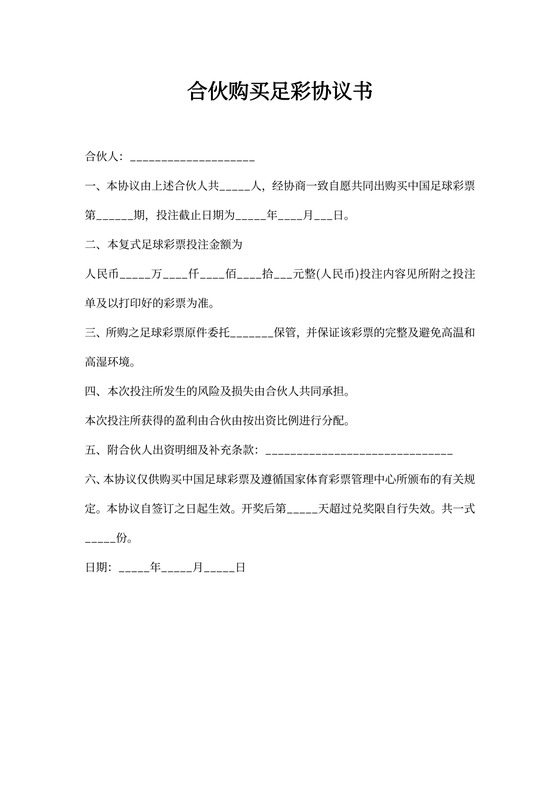 合伙购买足彩协议书

合伙人：____________________

一、本协议由上述合伙人共_____人，经协商一致自愿共同出购买中国足球彩票第______期，投注截止日期为_____年____月___日。

二、本复式足球彩票投注金额为

人民币_____万____仟____佰____拾___元整(人民币)投注内容见所附之投注单及以打印好的彩票为准。

三、所购之足球彩票原件委托_______保管，并保证该彩票的完整及避免高温和高湿环境。

四、本次投注所发生的风险及损失由合伙人共同承担。

本次投注所获得的盈利由合伙由按出资比例进行分配。

五、附合伙人出资明细及补充条款：______________________________

六、本协议仅供购买中国足球彩票及遵循国家体育彩票管理中心所颁布的有关规定。本协议自签订之日起生效。开奖后第_____天超过兑奖限自行失效。共一式_____份。

日期：_____年_____月_____日